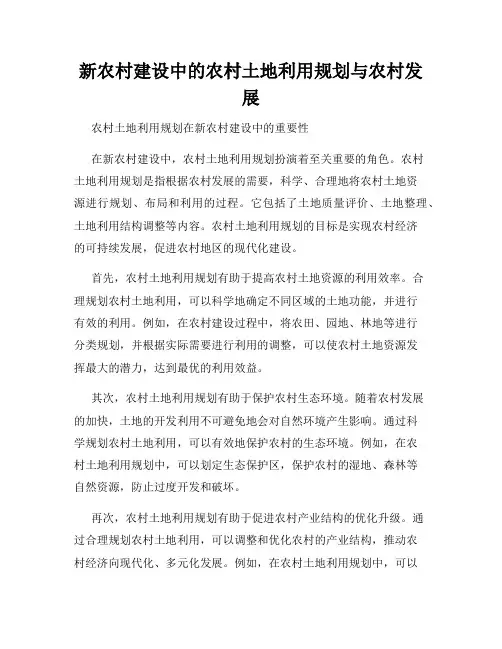 新农村建设中的农村土地利用规划与农村发展

农村土地利用规划在新农村建设中的重要性

在新农村建设中，农村土地利用规划扮演着至关重要的角色。农村土地利用规划是指根据农村发展的需要，科学、合理地将农村土地资源进行规划、布局和利用的过程。它包括了土地质量评价、土地整理、土地利用结构调整等内容。农村土地利用规划的目标是实现农村经济的可持续发展，促进农村地区的现代化建设。

首先，农村土地利用规划有助于提高农村土地资源的利用效率。合理规划农村土地利用，可以科学地确定不同区域的土地功能，并进行有效的利用。例如，在农村建设过程中，将农田、园地、林地等进行分类规划，并根据实际需要进行利用的调整，可以使农村土地资源发挥最大的潜力，达到最优的利用效益。

其次，农村土地利用规划有助于保护农村生态环境。随着农村发展的加快，土地的开发利用不可避免地会对自然环境产生影响。通过科学规划农村土地利用，可以有效地保护农村的生态环境。例如，在农村土地利用规划中，可以划定生态保护区，保护农村的湿地、森林等自然资源，防止过度开发和破坏。

再次，农村土地利用规划有助于促进农村产业结构的优化升级。通过合理规划农村土地利用，可以调整和优化农村的产业结构，推动农村经济向现代化、多元化发展。例如，在农村土地利用规划中，可以